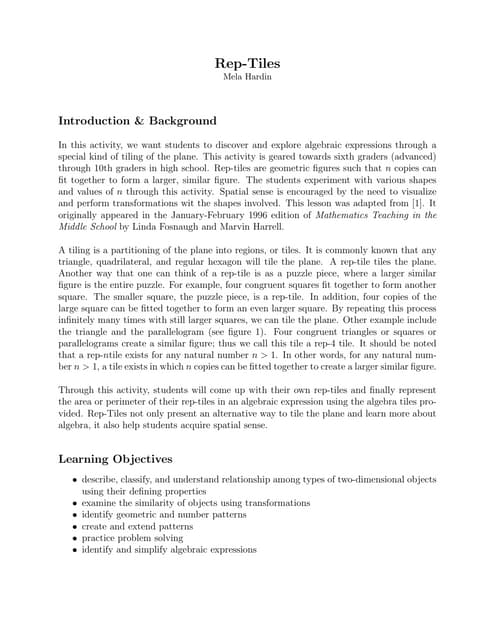 Rep-Tiles
Mela Hardin

Introduction & Background

In this activity, we want students to discover and explore algebraic expressions through a special kind of tiling of the plane. This activity is geared towards sixth graders (advanced) through 10th graders in high school. Rep-tiles are geometric figures such that $n$ copies can fit together to form a larger, similar figure. The students experiment with various shapes and values of $n$ through this activity. Spatial sense is encouraged by the need to visualize and perform transformations wit the shapes involved. This lesson was adapted from [1]. It originally appeared in the January-February 1996 edition of Mathematics Teaching in the Middle School by Linda Fosnaugh and Marvin Harrell.

A tiling is a partitioning of the plane into regions, or tiles. It is commonly known that any triangle, quadrilateral, and regular hexagon will tile the plane. A rep-tile tiles the plane. Another way that one can think of a rep-tile is as a puzzle piece, where a larger similar figure is the entire puzzle. For example, four congruent squares fit together to form another square. The smaller square, the puzzle piece, is a rep-tile. In addition, four copies of the large square can be fitted together to form an even larger square. By repeating this process infinitely many times with still larger squares, we can tile the plane. Other example include the triangle and the parallelogram (see figure 1). Four congruent triangles or squares or parallelograms create a similar figure; thus we call this tile a rep-4 tile. It should be noted that a rep-$n$tile exists for any natural number $n > 1$. In other words, for any natural number $n > 1$, a tile exists in which $n$ copies can be fitted together to create a larger similar figure.

Through this activity, students will come up with their own rep-tiles and finally represent the area or perimeter of their rep-tiles in an algebraic expression using the algebra tiles provided. Rep-Tiles not only present an alternative way to tile the plane and learn more about algebra, it also help students acquire spatial sense.

Learning Objectives

• describe, classify, and understand relationship among types of two-dimensional objects using their defining properties
• examine the similarity of objects using transformations
• identify geometric and number patterns
• create and extend patterns
• practice problem solving
• identify and simplify algebraic expressions